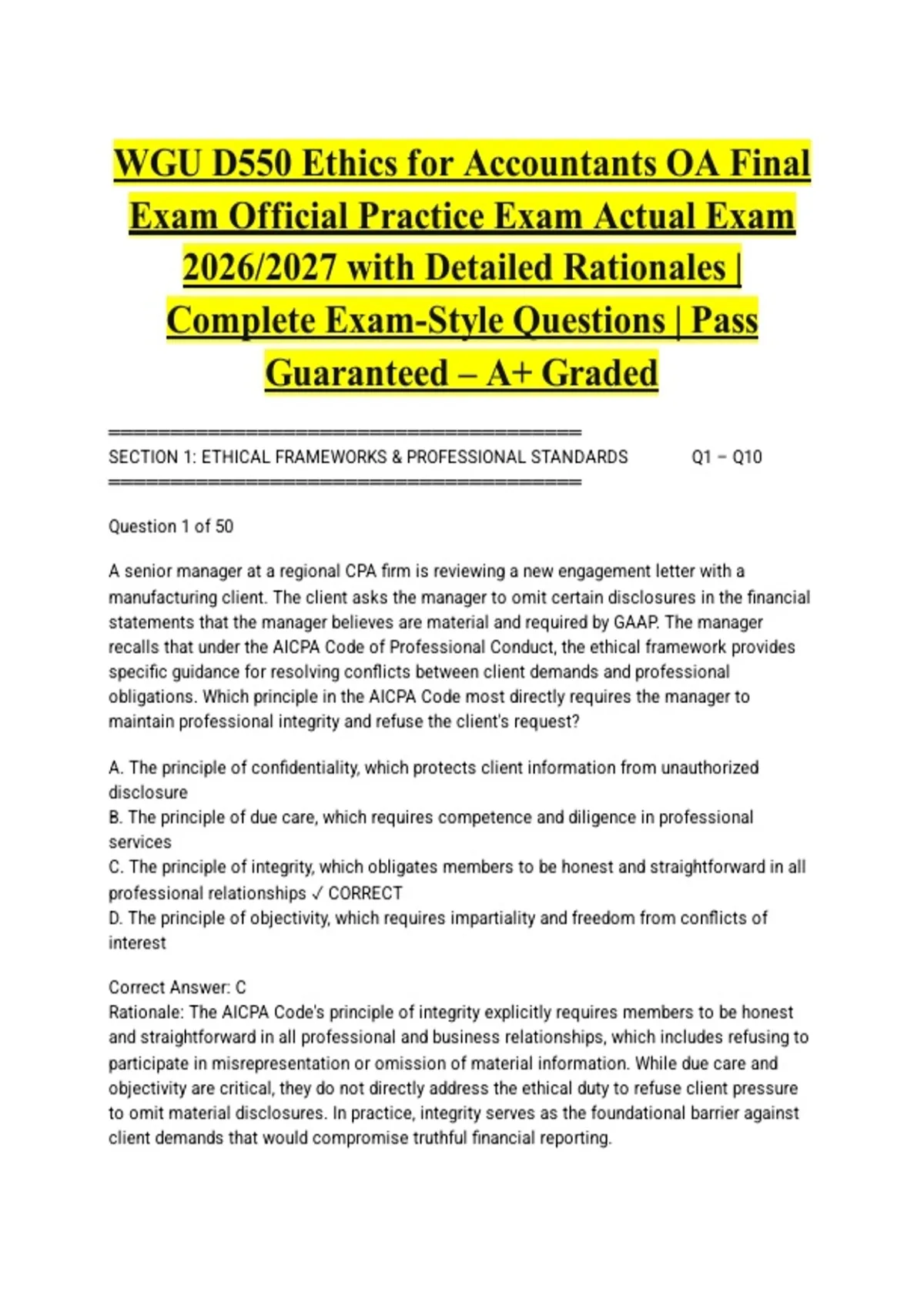 WGU D550 Ethics for Accountants OA Final Exam Official Practice Exam Actual Exam 2026/2027 with Detailed Rationales | Complete Exam-Style Questions | Pass Guaranteed – A+ Graded

========================================
SECTION 1: ETHICAL FRAMEWORKS & PROFESSIONAL STANDARDS Q1 – Q10
========================================

Question 1 of 50

A senior manager at a regional CPA firm is reviewing a new engagement letter with a manufacturing client. The client asks the manager to omit certain disclosures in the financial statements that the manager believes are material and required by GAAP. The manager recalls that under the AICPA Code of Professional Conduct, the ethical framework provides specific guidance for resolving conflicts between client demands and professional obligations. Which principle in the AICPA Code most directly requires the manager to maintain professional integrity and refuse the client's request?

A. The principle of confidentiality, which protects client information from unauthorized disclosure
B. The principle of due care, which requires competence and diligence in professional services
C. The principle of integrity, which obligates members to be honest and straightforward in all professional relationships ✓ CORRECT
D. The principle of objectivity, which requires impartiality and freedom from conflicts of interest

Correct Answer: C
Rationale: The AICPA Code's principle of integrity explicitly requires members to be honest and straightforward in all professional and business relationships, which includes refusing to participate in misrepresentation or omission of material information. While due care and objectivity are critical, they do not directly address the ethical duty to refuse client pressure to omit material disclosures. In practice, integrity serves as the foundational barrier against client demands that would compromise truthful financial reporting.